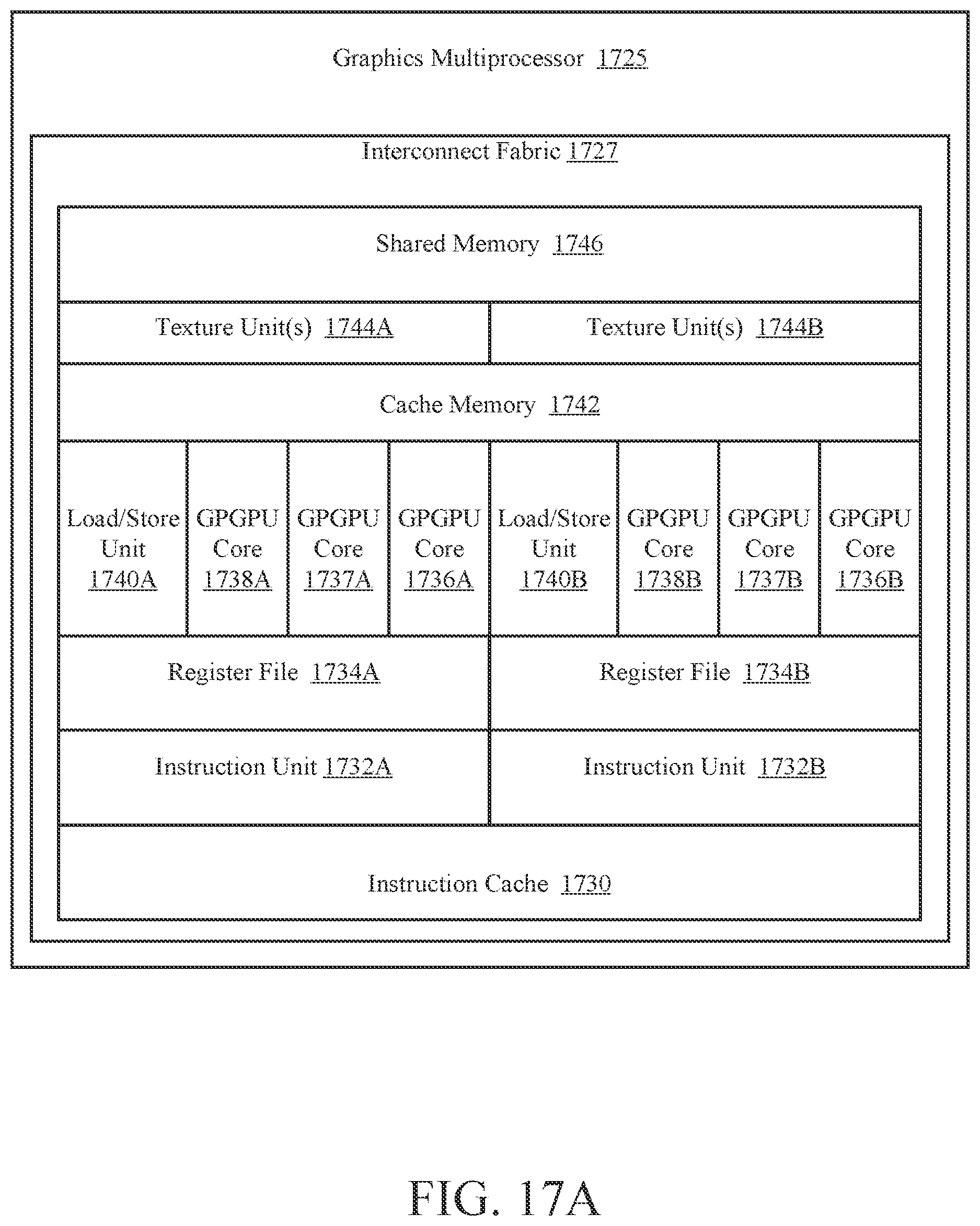 Graphics Multiprocessor 1725

Interconnect Fabric 1727

Shared Memory 1746

Texture Unit(s) 1744A

Texture Unit(s) 1744B

Cache Memory 1742

Load/Store Unit 1740A

GPGPU Core 1738A

GPGPU Core 1737A

GPGPU Core 1736A

Load/Store Unit 1740B

GPGPU Core 1738B

GPGPU Core 1737B

GPGPU Core 1736B

Register File 1734A

Register File 1734B

Instruction Unit 1732A

Instruction Unit 1732B

Instruction Cache 1730

FIG. 17A